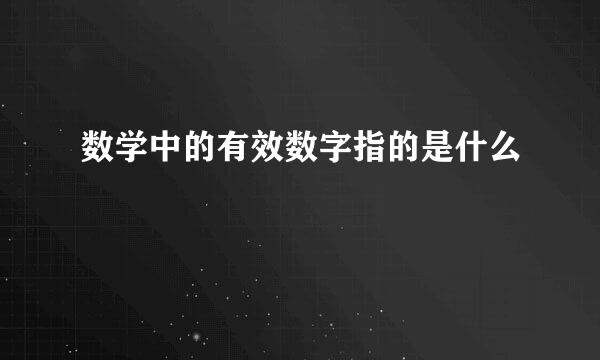 数学中的有效数字指的是什么